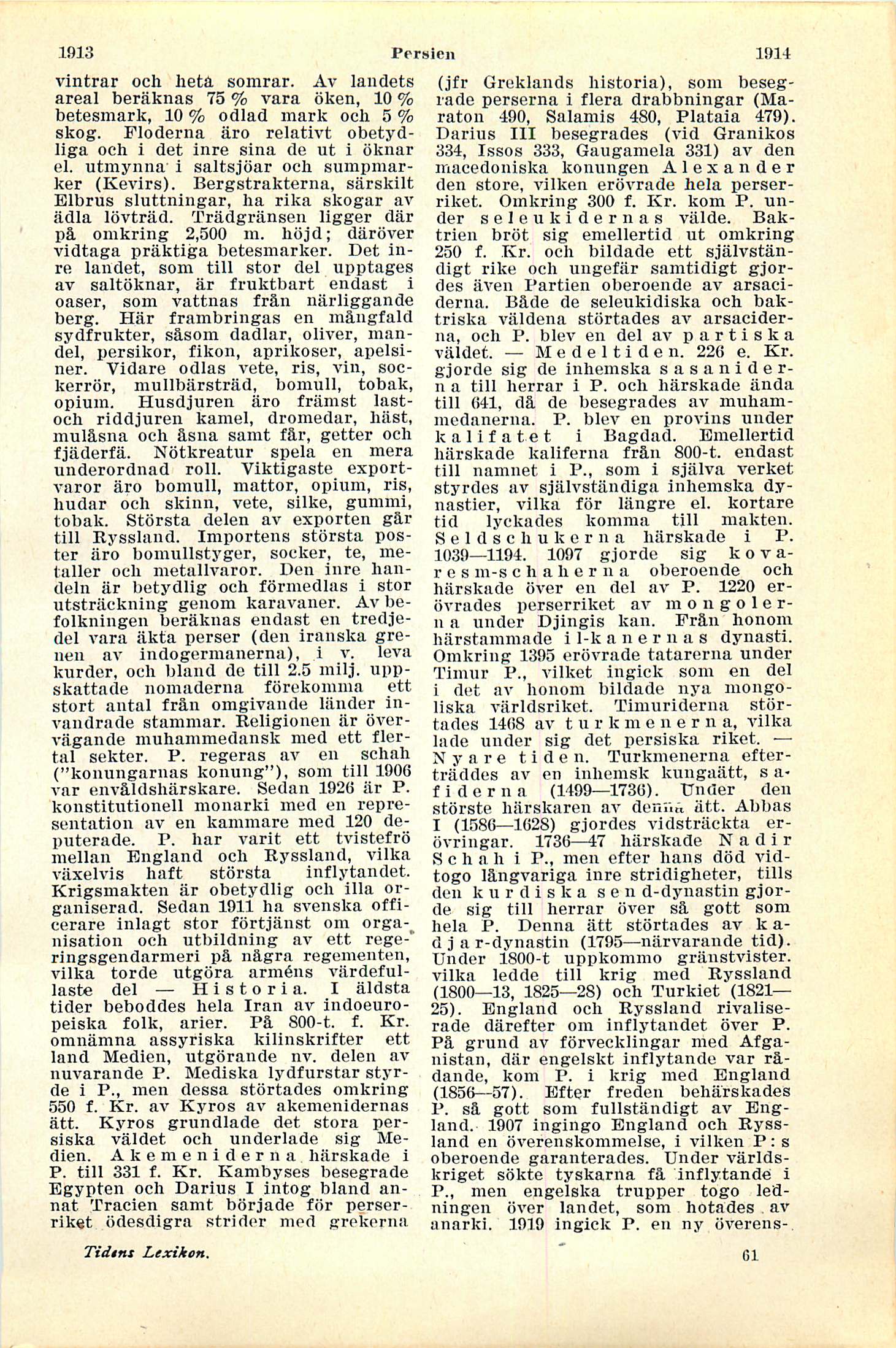 1913 Persien 1914

vintrar och heta somrar. Av landets areal beräknas 75 % vara öken, 10 % betesmark, 10 % odlad mark och 5 % skog. Floderna äro relativt obetydliga och i det inre sina de ut i öknar el. utmynna i saltsjöar och sumpmarker (Kevirs). Bergstrakterna, särskilt Elbrus sluttningar, ha rika skogar av ädla lövträd. Trädgränsen ligger där på omkring 2,500 m. höjd; däröver vidtaga präktiga betesmarker. Det inre landet, som till stor del upptages av saltöknar, är fruktbart endast i oaser, som vattnas från närliggande berg. Här frambringas en mångfald sydfrukter, såsom dadlar, oliver, mandel, persikor, fikon, aprikoser, apelsiner. Vidare odlas vete, ris, vin, sockerrör, mullbärsträd, bomull, tobak, opium. Husdjuren äro främst last- och riddjuren kamel, dromedar, häst, mulåsna och åsna samt får, getter och fjäderfä. Nötkreatur spela en mera underordnad roll. Viktigaste exportvaror äro bomull, mattor, opium, ris, hudar och skinn, vete, silke, gummi, tobak. Största delen av exporten går till Ryssland. Importens största poster äro bomullstyger, socker, te, metaller och metallvaror. Den inre handeln är betydlig och förmedlas i stor utsträckning genom karavaner. Av befolkningen beräknas endast en tredjedel vara äkta perser (den iranska grenen av indogermanerna), i v. leva kurder, och bland de till 2.5 milj. uppskattade nomaderna förekomma ett stort antal från omgivande länder invandrade stammar. Religionen är övervägande muhammedansk med ett flertal sekter. P. regeras av en schah ("konungarnas konung"), som till 1906 var envåldshärskare. Sedan 1926 är P. konstitutionell monarki med en representation av en kammare med 120 deputerade. P. har varit ett tvistefrö mellan England och Ryssland, vilka växelvis haft största inflytandet. Krigsmakten är obetydlig och illa organiserad. Sedan 1911 ha svenska officerare inlagt stor förtjänst om organisation och utbildning av ett regeringsgendarmeri på några regementen, vilka torde utgöra arméns värdefullaste del — Historia. I äldsta tider beboddes hela Iran av indoeuropeiska folk, arier. På 800-t. f. Kr. omnämna assyriska kilinskrifter ett land Medien, utgörande nv. delen av nuvarande P. Mediska lydfurstar styrde i P., men dessa störtades omkring 550 f. Kr. av Kyros av akemenidernas ätt. Kyros grundlade det stora persiska väldet och underlade sig Medien. Akemeniderna härskade i P. till 331 f. Kr. Kambyses besegrade Egypten och Darius I intog bland annat Tracien samt började för perserriket ödesdigra strider med grekerna (jfr Greklands historia), som besegrade perserna i flera drabbningar (Maraton 490, Salamis 480, Plataia 479). Darius III besegrades (vid Granikos 334, Issos 333, Gaugamela 331) av den macedoniska konungen Alexander den store, vilken erövrade hela perserriket. Omkring 300 f. Kr. kom P. under seleukidernas välde. Baktrien bröt sig emellertid ut omkring 250 f. Kr. och bildade ett självständigt rike och ungefär samtidigt gjordes även Partien oberoende av arsaciderna. Både de seleukidiska och baktriska väldena störtades av arsaciderna, och P. blev en del av partiska väldet. — Medeltiden. 226 e. Kr. gjorde sig de inhemska sasaniderna till herrar i P. och härskade ända till 641, då de besegrades av muhammedanerna. P. blev en provins under kalifatet i Bagdad. Emellertid härskade kaliferna från 800-t. endast till namnet i P., som i själva verket styrdes av självständiga inhemska dynastier, vilka för längre el. kortare tid lyckades komma till makten. Seldschukerna härskade i P. 1039—1194. 1097 gjorde sig kovaresm-schaherna oberoende och härskade över en del av P. 1220 erövrades perserriket av mongolerna under Djingis kan. Från honom härstammade il-kanernas dynasti. Omkring 1395 erövrade tatarerna under Timur P., vilket ingick som en del i det av honom bildade nya mongoliska världsriket. Timuriderna störtades 1468 av turkmenerna, vilka lade under sig det persiska riket. — Nyare tiden. Turkmenerna efterträddes av en inhemsk kungaätt, safiderna (1499—1736). Under den störste härskaren av denna ätt. Abbas I (1586—1628) gjordes vidsträckta erövringar. 1736—47 härskade Nadir Schah i P., men efter hans död vidtogo långvariga inre stridigheter, tills den kurdiska send-dynastin gjorde sig till herrar över så gott som hela P. Denna ätt störtades av kadjar-dynastin (1795—närvarande tid). Under 1800-t uppkommo gränstvister. vilka ledde till krig med Ryssland (1800—13, 1825—28) och Turkiet (1821—25). England och Ryssland rivaliserade därefter om inflytandet över P. På grund av förvecklingar med Afganistan, där engelskt inflytande var rådande, kom P. i krig med England (1856—57). Efter freden behärskades P. så gott som fullständigt av England. 1907 ingingo England och Ryssland en överenskommelse, i vilken P:s oberoende garanterades. Under världskriget sökte tyskarna få inflytande i P., men engelska trupper togo ledningen över landet, som hotades av anarki. 1919 ingick P. en ny överens-

Tidens Lexikon. 61